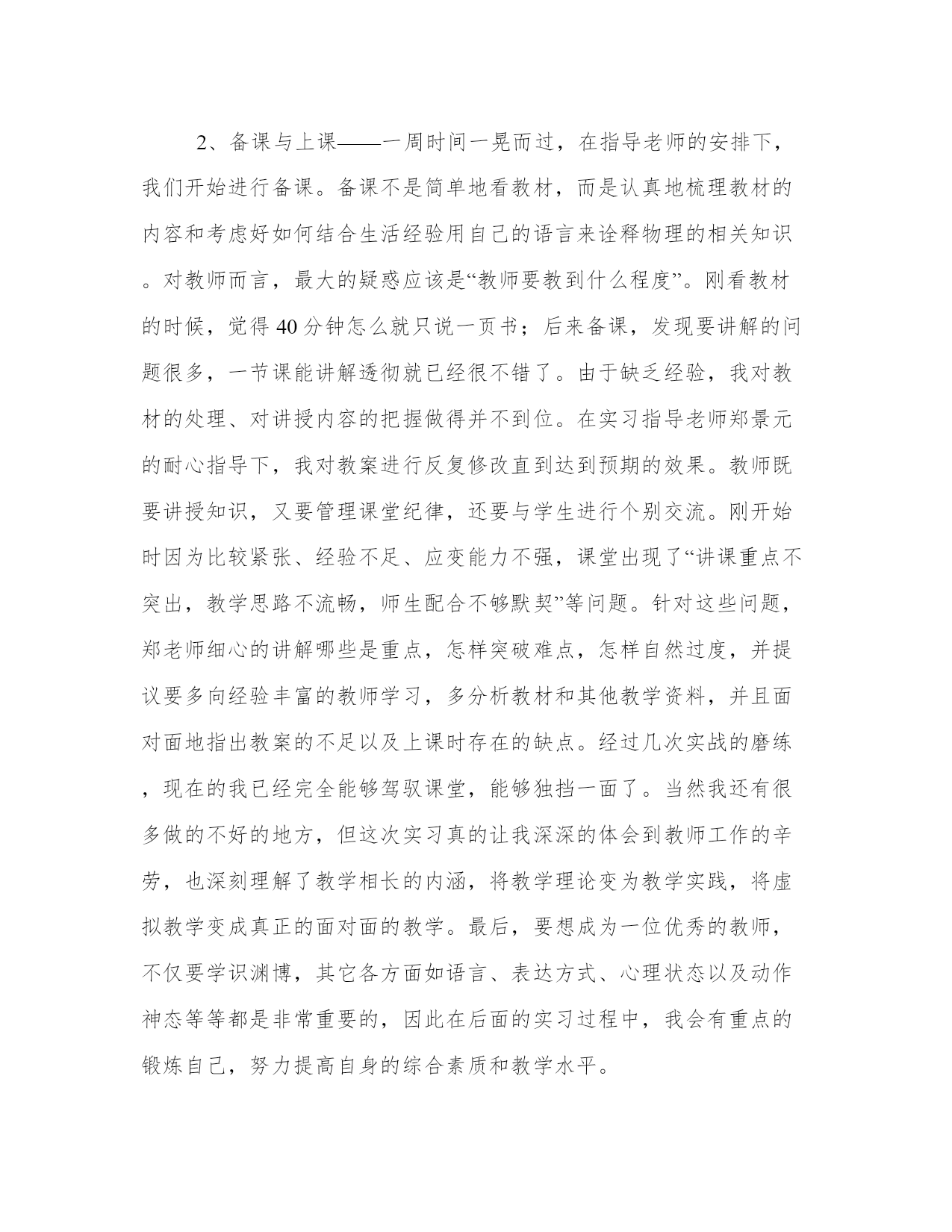 2、备课与上课——一周时间一晃而过，在指导老师的安排下，我们开始进行备课。备课不是简单地看教材，而是认真地梳理教材的内容和考虑好如何结合生活经验用自己的语言来诠释物理的相关知识。对教师而言，最大的疑惑应该是“教师要教到什么程度”。刚看教材的时候，觉得40分钟怎么就只说一页书；后来备课，发现要讲解的问题很多，一节课能讲解透彻就已经很不错了。由于缺乏经验，我对教材的处理、对讲授内容的把握做得并不到位。在实习指导老师郑景元的耐心指导下，我对教案进行反复修改直到达到预期的效果。教师既要讲授知识，又要管理课堂纪律，还要与学生进行个别交流。刚开始时因为比较紧张、经验不足、应变能力不强，课堂出现了“讲课重点不突出，教学思路不流畅，师生配合不够默契”等问题。针对这些问题，郑老师细心的讲解哪些是重点，怎样突破难点，怎样自然过度，并提议要多向经验丰富的教师学习，多分析教材和其他教学资料，并且面对面地指出教案的不足以及上课时存在的缺点。经过几次实战的磨练，现在的我已经完全能够驾驭课堂，能够独挡一面了。当然我还有很多做的不好的地方，但这次实习真的让我深深的体会到教师工作的辛劳，也深刻理解了教学相长的内涵，将教学理论变为教学实践，将虚拟教学变成真正的面对面的教学。最后，要想成为一位优秀的教师，不仅要学识渊博，其它各方面如语言、表达方式、心理状态以及动作神态等等都是非常重要的，因此在后面的实习过程中，我会有重点的锻炼自己，努力提高自身的综合素质和教学水平。